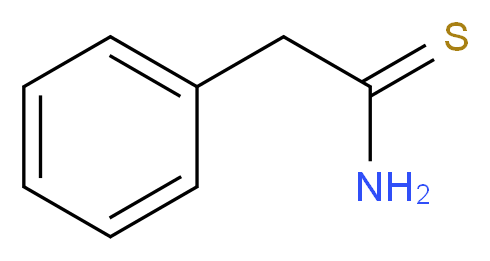 S

$NH_2$